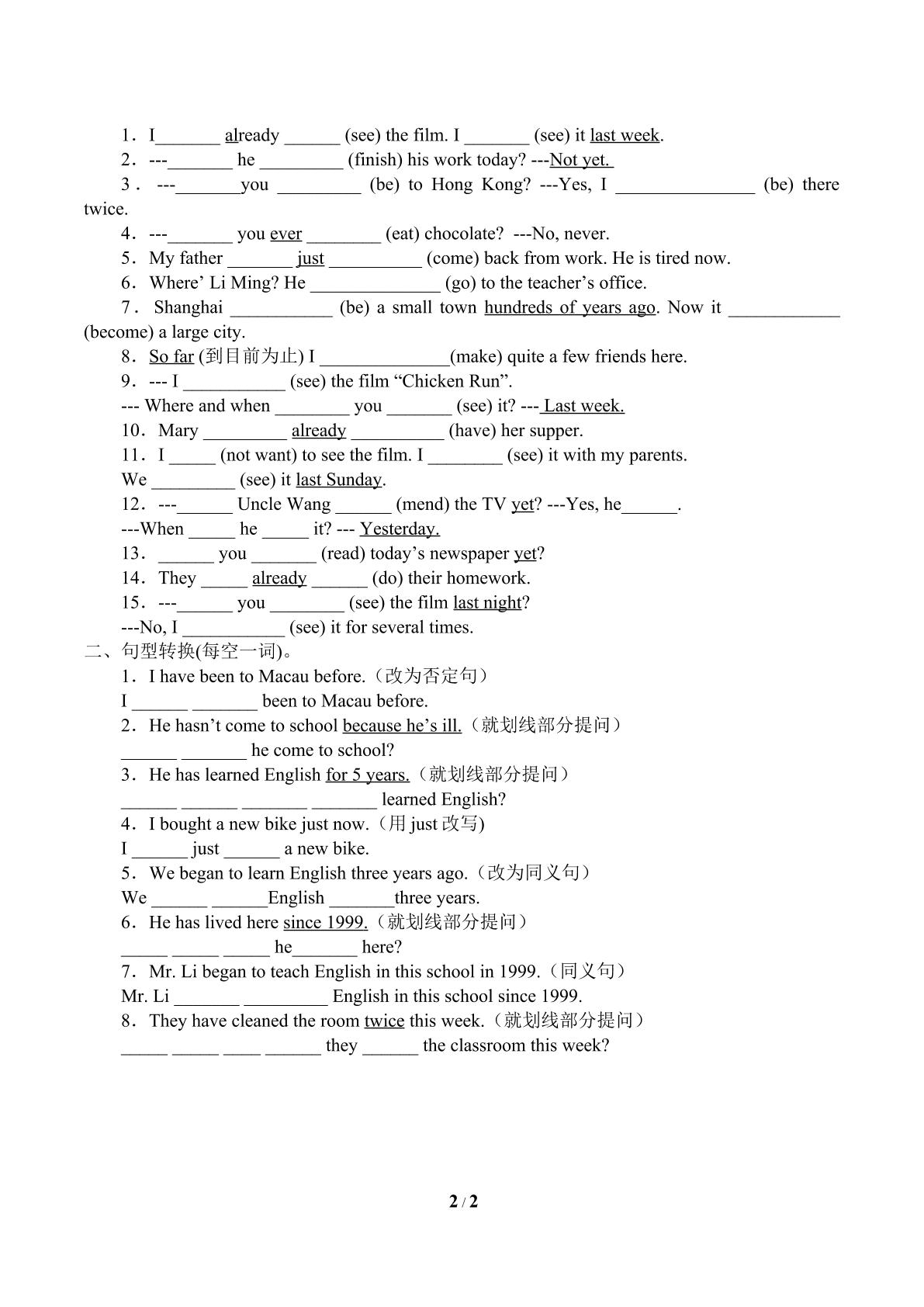 1．I____ already ____ (see) the film. I ____ (see) it last week.
2．---____ he ____ (finish) his work today? ---Not yet.
3．---____you ____ (be) to Hong Kong? ---Yes, I ____ (be) there twice.
4．---____ you ever ____ (eat) chocolate? ---No, never.
5．My father ____ just ____ (come) back from work. He is tired now.
6．Where' Li Ming? He ____ (go) to the teacher's office.
7．Shanghai ____ (be) a small town hundreds of years ago. Now it ____ (become) a large city.
8．So far (到目前为止) I ____(make) quite a few friends here.
9．--- I ____ (see) the film "Chicken Run".
--- Where and when ____ you ____ (see) it? --- Last week.
10．Mary ____ already ____ (have) her supper.
11．I ____ (not want) to see the film. I ____ (see) it with my parents.
We ____ (see) it last Sunday.
12．---____ Uncle Wang ____ (mend) the TV yet? ---Yes, he____.
---When ____ he ____ it? --- Yesterday.
13．____ you ____ (read) today's newspaper yet?
14．They ____ already ____ (do) their homework.
15．---____ you ____ (see) the film last night?
---No, I ____ (see) it for several times.
二、句型转换(每空一词)。
1．I have been to Macau before.（改为否定句）
I ____ ____ been to Macau before.
2．He hasn't come to school because he's ill.（就划线部分提问）
____ ____ he come to school?
3．He has learned English for 5 years.（就划线部分提问）
____ ____ ____ ____ learned English?
4．I bought a new bike just now.（用just改写)
I ____ just ____ a new bike.
5．We began to learn English three years ago.（改为同义句）
We ____ ____English ____three years.
6．He has lived here since 1999.（就划线部分提问）
____ ____ ____ he____ here?
7．Mr. Li began to teach English in this school in 1999.（同义句）
Mr. Li ____ ____ English in this school since 1999.
8．They have cleaned the room twice this week.（就划线部分提问）
____ ____ ____ ____ they ____ the classroom this week?

2 / 2